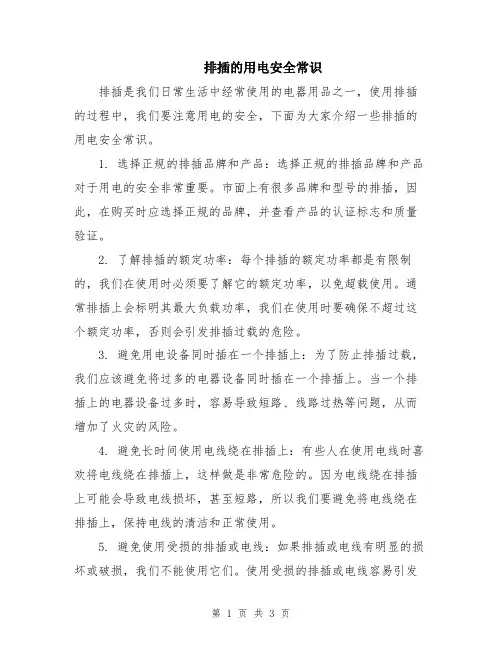 排插的用电安全常识

排插是我们日常生活中经常使用的电器用品之一，使用排插的过程中，我们要注意用电的安全，下面为大家介绍一些排插的用电安全常识。

1. 选择正规的排插品牌和产品：选择正规的排插品牌和产品对于用电的安全非常重要。市面上有很多品牌和型号的排插，因此，在购买时应选择正规的品牌，并查看产品的认证标志和质量验证。

2. 了解排插的额定功率：每个排插的额定功率都是有限制的，我们在使用时必须要了解它的额定功率，以免超载使用。通常排插上会标明其最大负载功率，我们在使用时要确保不超过这个额定功率，否则会引发排插过载的危险。

3. 避免用电设备同时插在一个排插上：为了防止排插过载，我们应该避免将过多的电器设备同时插在一个排插上。当一个排插上的电器设备过多时，容易导致短路、线路过热等问题，从而增加了火灾的风险。

4. 避免长时间使用电线绕在排插上：有些人在使用电线时喜欢将电线绕在排插上，这样做是非常危险的。因为电线绕在排插上可能会导致电线损坏，甚至短路，所以我们要避免将电线绕在排插上，保持电线的清洁和正常使用。

5. 避免使用受损的排插或电线：如果排插或电线有明显的损坏或破损，我们不能使用它们。使用受损的排插或电线容易引发

第 1 页 共 3 页